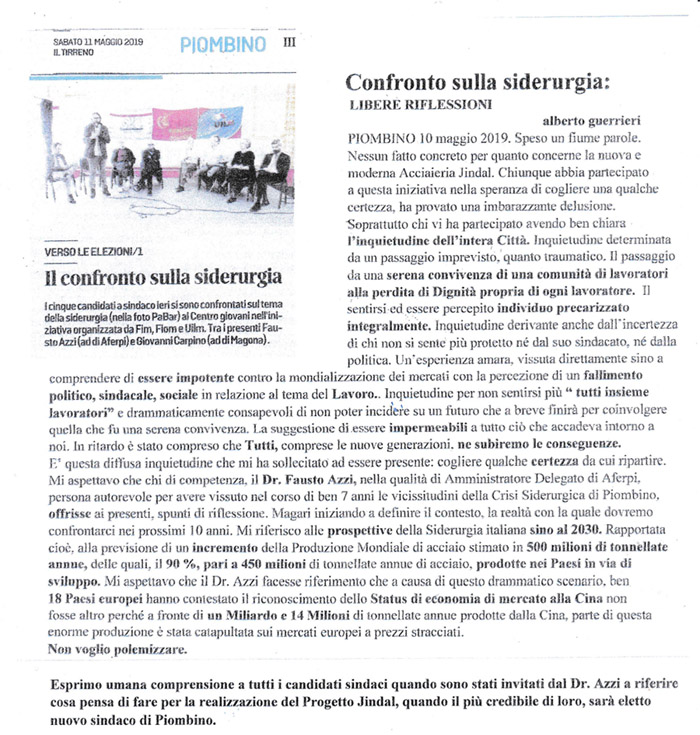 SABATO 11 MAGGIO 2019
IL TIRRENO

PIOMBINO III

VERSO LE ELEZIONI/1

Il confronto sulla siderurgia

I cinque candidati a sindaco ieri si sono confrontati sul tema della siderurgia (nella foto PaBar) al Centro giovani nell'iniziativa organizzata da Fim, Fiom e Uilm. Tra i presenti Fausto Azzi (ad di Aferpi) e Giovanni Carpino (ad di Magona).

Confronto sulla siderurgia:

LIBERE RIFLESSIONI

alberto guerrieri

PIOMBINO 10 maggio 2019. Speso un fiume parole. Nessun fatto concreto per quanto concerne la nuova e moderna Acciaieria Jindal. Chiunque abbia partecipato a questa iniziativa nella speranza di cogliere una qualche certezza, ha provato una imbarazzante delusione. Soprattutto chi vi ha partecipato avendo ben chiara l'inquietudine dell'intera Città. Inquietudine determinata da un passaggio imprevisto, quanto traumatico. Il passaggio da una serena convivenza di una comunità di lavoratori alla perdita di Dignità propria di ogni lavoratore. Il sentirsi ed essere percepito individuo precarizzato integralmente. Inquietudine derivante anche dall'incertezza di chi non si sente più protetto né dal suo sindacato, né dalla politica. Un'esperienza amara, vissuta direttamente sino a comprendere di essere impotente contro la mondializzazione dei mercati con la percezione di un fallimento politico, sindacale, sociale in relazione al tema del Lavoro.. Inquietudine per non sentirsi più " tutti insieme lavoratori" e drammaticamente consapevoli di non poter incidere su un futuro che a breve finirà per coinvolgere quella che fu una serena convivenza. La suggestione di essere impermeabili a tutto ciò che accadeva intorno a noi. In ritardo è stato compreso che Tutti, comprese le nuove generazioni. ne subiremo le conseguenze.
E' questa diffusa inquietudine che mi ha sollecitato ad essere presente: cogliere qualche certezza da cui ripartire. Mi aspettavo che chi di competenza, il Dr. Fausto Azzi, nella qualità di Amministratore Delegato di Aferpi, persona autorevole per avere vissuto nel corso di ben 7 anni le vicissitudini della Crisi Siderurgica di Piombino, offrisse ai presenti, spunti di riflessione. Magari iniziando a definire il contesto, la realtà con la quale dovremo confrontarci nei prossimi 10 anni. Mi riferisco alle prospettive della Siderurgia italiana sino al 2030. Rapportata cioè, alla previsione di un incremento della Produzione Mondiale di acciaio stimato in 500 milioni di tonnellate annue, delle quali, il 90 %, pari a 450 milioni di tonnellate annue di acciaio, prodotte nei Paesi in via di sviluppo. Mi aspettavo che il Dr. Azzi facesse riferimento che a causa di questo drammatico scenario, ben 18 Paesi europei hanno contestato il riconoscimento dello Status di economia di mercato alla Cina non fosse altro perché a fronte di un Miliardo e 14 Milioni di tonnellate annue prodotte dalla Cina, parte di questa enorme produzione è stata catapultata sui mercati europei a prezzi stracciati.
Non voglio polemizzare.

Esprimo umana comprensione a tutti i candidati sindaci quando sono stati invitati dal Dr. Azzi a riferire cosa pensa di fare per la realizzazione del Progetto Jindal, quando il più credibile di loro, sarà eletto nuovo sindaco di Piombino.